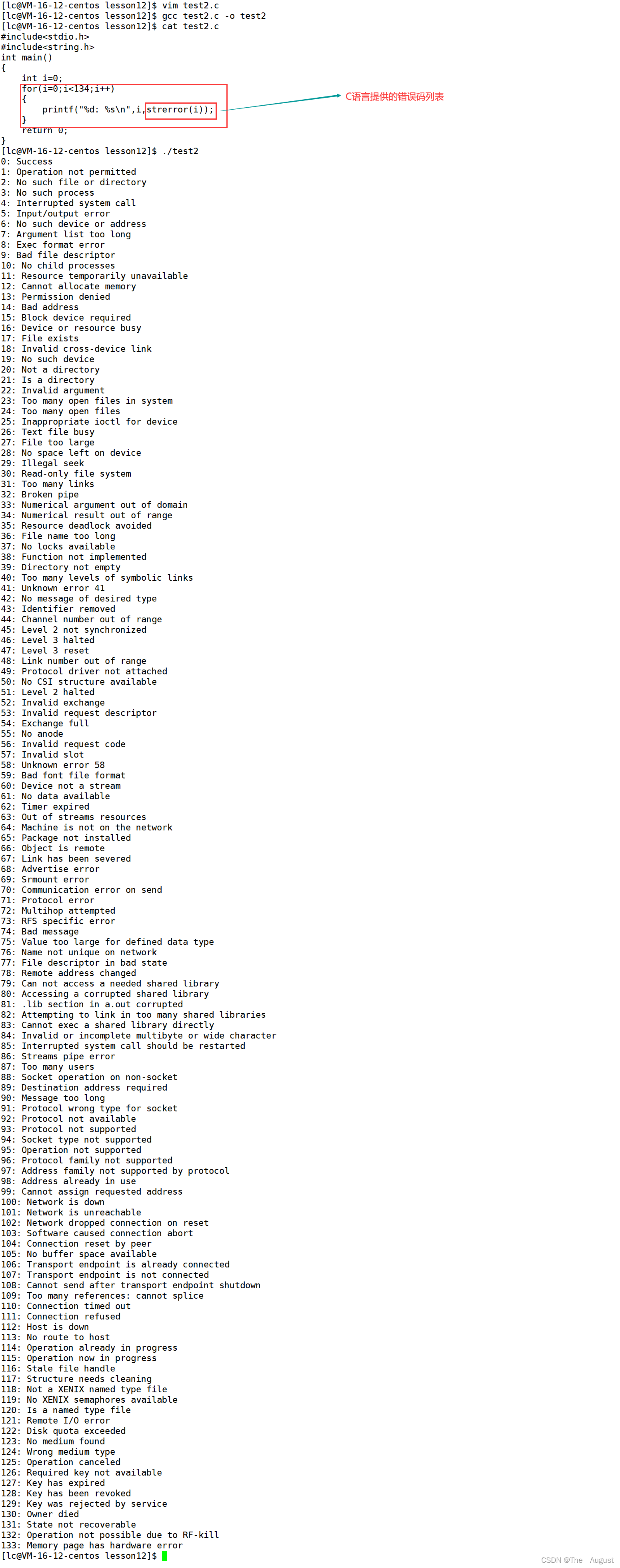 [lc@VM-16-12-centos lesson12]$ vim test2.c
[lc@VM-16-12-centos lesson12]$ gcc test2.c -o test2
[lc@VM-16-12-centos lesson12]$ cat test2.c
#include<stdio.h>
#include<string.h>
int main()
{
    int i=0;
    for(i=0;i<134;i++)
    {
        printf("%d: %s\n",i,strerror(i));
    }
    return 0;
}

C语言提供的错误码列表

[lc@VM-16-12-centos lesson12]$ ./test2
0: Success
1: Operation not permitted
2: No such file or directory
3: No such process
4: Interrupted system call
5: Input/output error
6: No such device or address
7: Argument list too long
8: Exec format error
9: Bad file descriptor
10: No child processes
11: Resource temporarily unavailable
12: Cannot allocate memory
13: Permission denied
14: Bad address
15: Block device required
16: Device or resource busy
17: File exists
18: Invalid cross-device link
19: No such device
20: Not a directory
21: Is a directory
22: Invalid argument
23: Too many open files in system
24: Too many open files
25: Inappropriate ioctl for device
26: Text file busy
27: File too large
28: No space left on device
29: Illegal seek
30: Read-only file system
31: Too many links
32: Broken pipe
33: Numerical argument out of domain
34: Numerical result out of range
35: Resource deadlock avoided
36: File name too long
37: No locks available
38: Function not implemented
39: Directory not empty
40: Too many levels of symbolic links
41: Unknown error 41
42: No message of desired type
43: Identifier removed
44: Channel number out of range
45: Level 2 not synchronized
46: Level 3 halted
47: Level 3 reset
48: Link number out of range
49: Protocol driver not attached
50: No CSI structure available
51: Level 2 halted
52: Invalid exchange
53: Invalid request descriptor
54: Exchange full
55: No anode
56: Invalid request code
57: Invalid slot
58: Unknown error 58
59: Bad font file format
60: Device not a stream
61: No data available
62: Timer expired
63: Out of streams resources
64: Machine is not on the network
65: Package not installed
66: Object is remote
67: Link has been severed
68: Advertise error
69: Srmount error
70: Communication error on send
71: Protocol error
72: Multihop attempted
73: RFS specific error
74: Bad message
75: Value too large for defined data type
76: Name not unique on network
77: File descriptor in bad state
78: Remote address changed
79: Can not access a needed shared library
80: Accessing a corrupted shared library
81: .lib section in a.out corrupted
82: Attempting to link in too many shared libraries
83: Cannot exec a shared library directly
84: Invalid or incomplete multibyte or wide character
85: Interrupted system call should be restarted
86: Streams pipe error
87: Too many users
88: Socket operation on non-socket
89: Destination address required
90: Message too long
91: Protocol wrong type for socket
92: Protocol not available
93: Protocol not supported
94: Socket type not supported
95: Operation not supported
96: Protocol family not supported
97: Address family not supported by protocol
98: Address already in use
99: Cannot assign requested address
100: Network is down
101: Network is unreachable
102: Network dropped connection on reset
103: Software caused connection abort
104: Connection reset by peer
105: No buffer space available
106: Transport endpoint is already connected
107: Transport endpoint is not connected
108: Cannot send after transport endpoint shutdown
109: Too many references: cannot splice
110: Connection timed out
111: Connection refused
112: Host is down
113: No route to host
114: Operation already in progress
115: Operation now in progress
116: Stale file handle
117: Structure needs cleaning
118: Not a XENIX named type file
119: No XENIX semaphores available
120: Is a named type file
121: Remote I/O error
122: Disk quota exceeded
123: No medium found
124: Wrong medium type
125: Operation canceled
126: Required key not available
127: Key has expired
128: Key has been revoked
129: Key was rejected by service
130: Owner died
131: State not recoverable
132: Operation not possible due to RF-kill
133: Memory page has hardware error
[lc@VM-16-12-centos lesson12]$

CSDN @The August